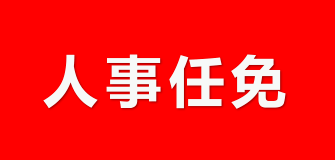 人事任免